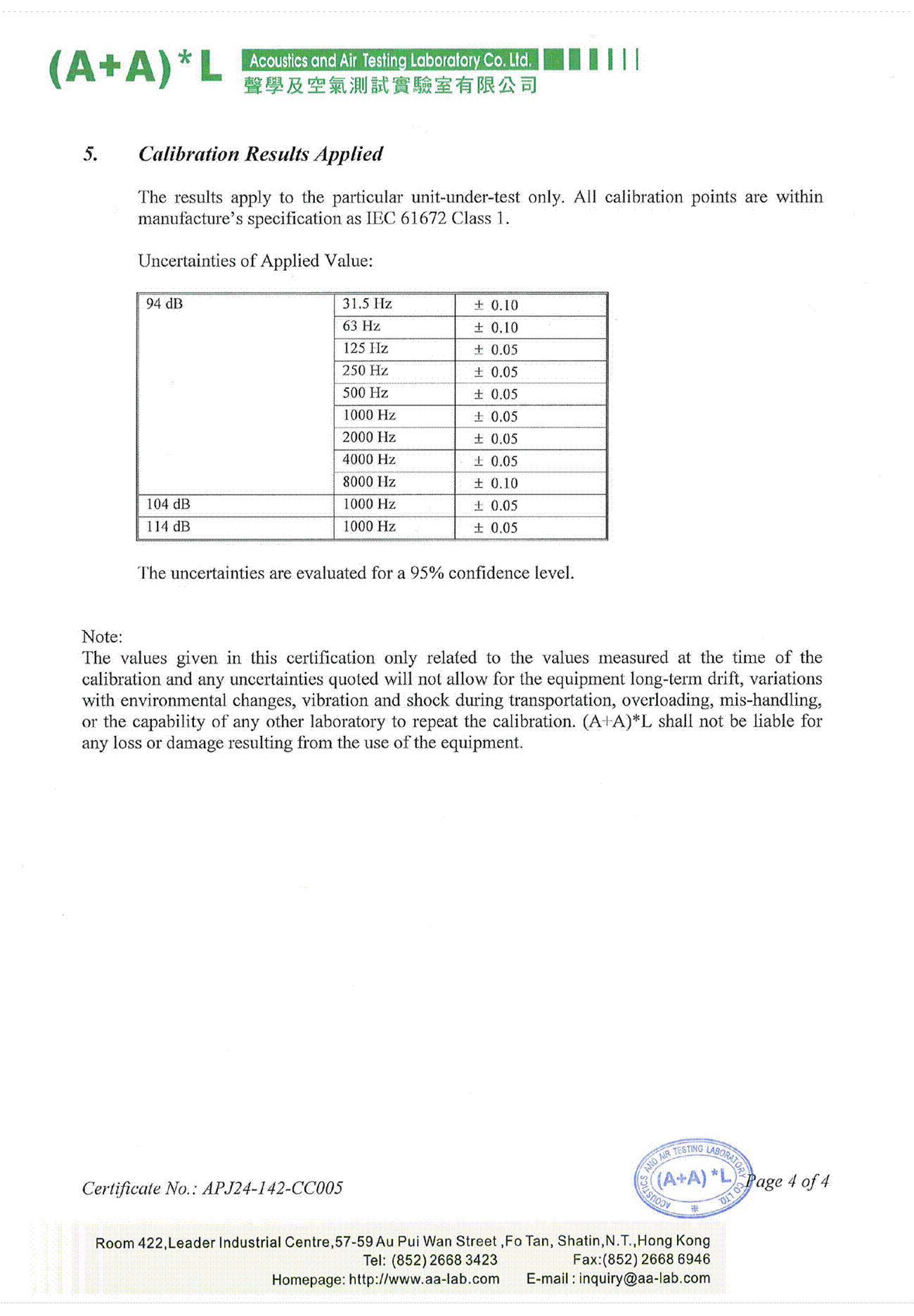 (A+A)*L Acoustics and Air Testing Laboratory Co. Ltd.
聲學及空氣測試實驗室有限公司

5. Calibration Results Applied

The results apply to the particular unit-under-test only. All calibration points are within manufacture's specification as IEC 61672 Class 1.

Uncertainties of Applied Value:

| 94 dB | 31.5 Hz | ± 0.10 |
|---|---|---|
| | 63 Hz | ± 0.10 |
| | 125 Hz | ± 0.05 |
| | 250 Hz | ± 0.05 |
| | 500 Hz | ± 0.05 |
| | 1000 Hz | ± 0.05 |
| | 2000 Hz | ± 0.05 |
| | 4000 Hz | ± 0.05 |
| | 8000 Hz | ± 0.10 |
| 104 dB | 1000 Hz | ± 0.05 |
| 114 dB | 1000 Hz | ± 0.05 |

The uncertainties are evaluated for a 95% confidence level.

Note:
The values given in this certification only related to the values measured at the time of the calibration and any uncertainties quoted will not allow for the equipment long-term drift, variations with environmental changes, vibration and shock during transportation, overloading, mis-handling, or the capability of any other laboratory to repeat the calibration. (A+A)*L shall not be liable for any loss or damage resulting from the use of the equipment.

Certificate No.: APJ24-142-CC005

ACOUSTICS AND AIR TESTING LABORATORY CO. LTD. (A+A)*L

Page 4 of 4

Room 422,Leader Industrial Centre,57-59 Au Pui Wan Street ,Fo Tan, Shatin,N.T.,Hong Kong
Tel: (852) 2668 3423 Fax:(852) 2668 6946
Homepage: http://www.aa-lab.com E-mail : inquiry@aa-lab.com